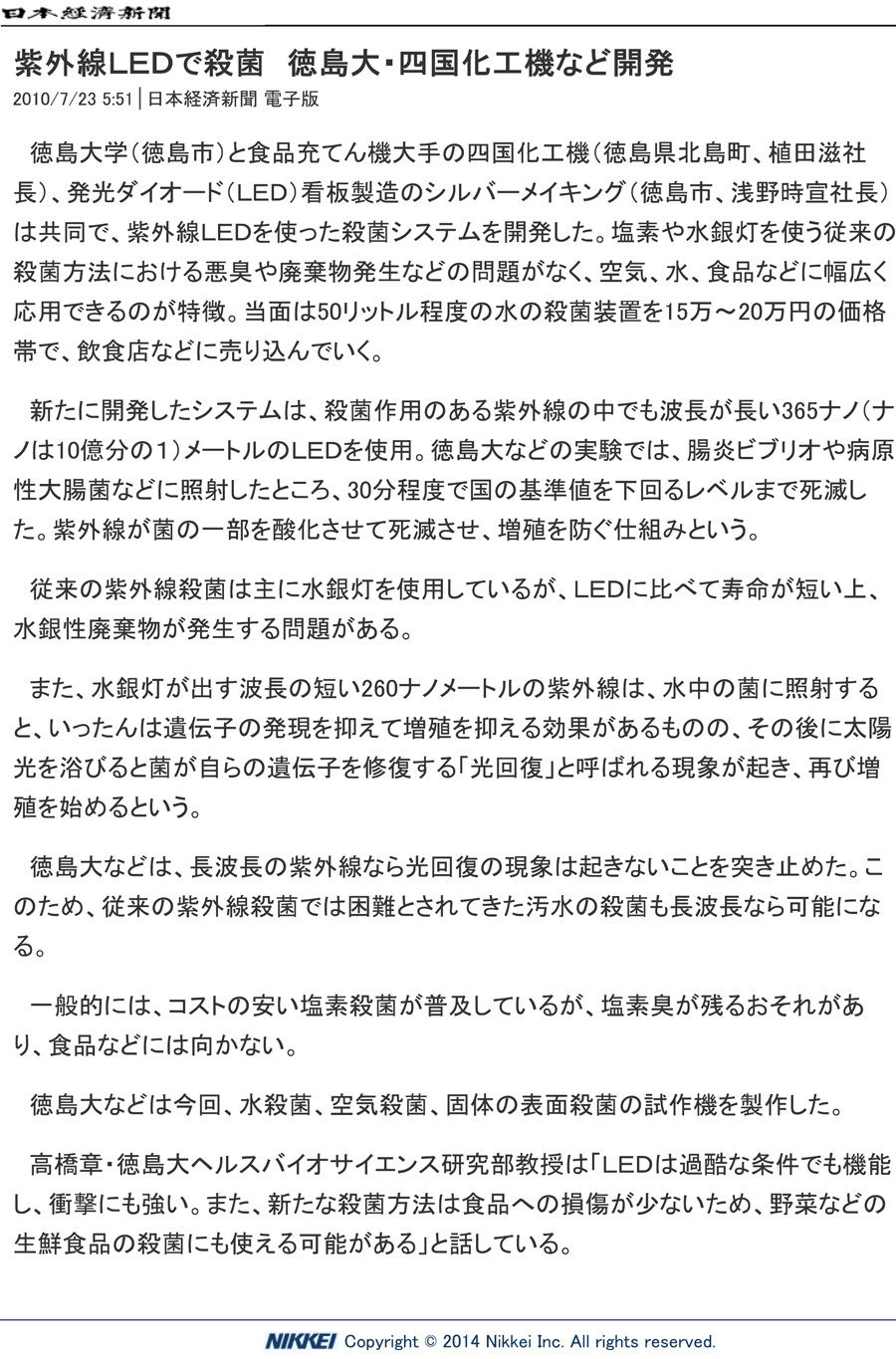 日本経済新聞

紫外線LEDで殺菌　徳島大・四国化工機など開発

2010/7/23 5:51 | 日本経済新聞 電子版

徳島大学（徳島市）と食品充てん機大手の四国化工機（徳島県北島町、植田滋社長）、発光ダイオード（LED）看板製造のシルバーメイキング（徳島市、浅野時宣社長）は共同で、紫外線LEDを使った殺菌システムを開発した。塩素や水銀灯を使う従来の殺菌方法における悪臭や廃棄物発生などの問題がなく、空気、水、食品などに幅広く応用できるのが特徴。当面は50リットル程度の水の殺菌装置を15万～20万円の価格帯で、飲食店などに売り込んでいく。

新たに開発したシステムは、殺菌作用のある紫外線の中でも波長が長い365ナノ（ナノは10億分の1）メートルのLEDを使用。徳島大などの実験では、腸炎ビブリオや病原性大腸菌などに照射したところ、30分程度で国の基準値を下回るレベルまで死滅した。紫外線が菌の一部を酸化させて死滅させ、増殖を防ぐ仕組みという。

従来の紫外線殺菌は主に水銀灯を使用しているが、LEDに比べて寿命が短い上、水銀性廃棄物が発生する問題がある。

また、水銀灯が出す波長の短い260ナノメートルの紫外線は、水中の菌に照射すると、いったんは遺伝子の発現を抑えて増殖を抑える効果があるものの、その後に太陽光を浴びると菌が自らの遺伝子を修復する「光回復」と呼ばれる現象が起き、再び増殖を始めるという。

徳島大などは、長波長の紫外線なら光回復の現象は起きないことを突き止めた。このため、従来の紫外線殺菌では困難とされてきた汚水の殺菌も長波長なら可能になる。

一般的には、コストの安い塩素殺菌が普及しているが、塩素臭が残るおそれがあり、食品などには向かない。

徳島大などは今回、水殺菌、空気殺菌、固体の表面殺菌の試作機を製作した。

高橋章・徳島大ヘルスバイオサイエンス研究部教授は「LEDは過酷な条件でも機能し、衝撃にも強い。また、新たな殺菌方法は食品への損傷が少ないため、野菜などの生鮮食品の殺菌にも使える可能がある」と話している。

NIKKEI Copyright © 2014 Nikkei Inc. All rights reserved.